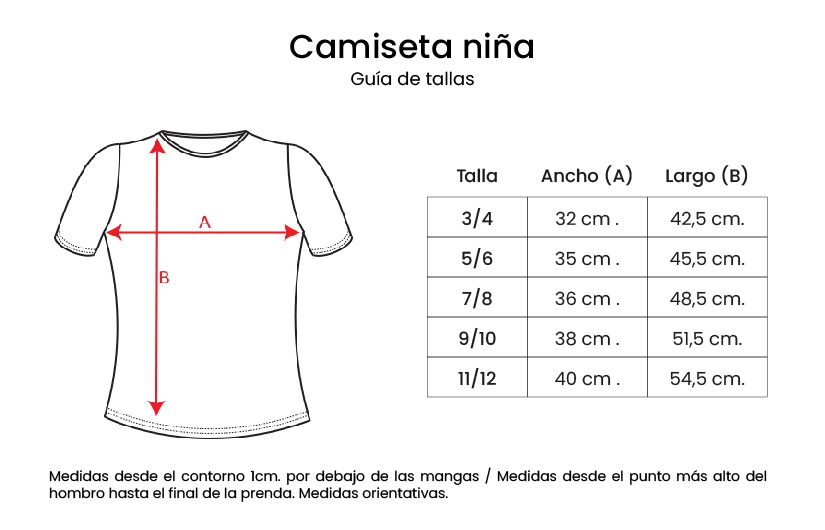 Camiseta niña
Guía de tallas

A
B

| Talla | Ancho (A) | Largo (B) |
|---|---|---|
| 3/4 | 32 cm . | 42,5 cm. |
| 5/6 | 35 cm . | 45,5 cm. |
| 7/8 | 36 cm . | 48,5 cm. |
| 9/10 | 38 cm . | 51,5 cm. |
| 11/12 | 40 cm . | 54,5 cm. |

Medidas desde el contorno 1cm. por debajo de las mangas / Medidas desde el punto más alto del hombro hasta el final de la prenda. Medidas orientativas.